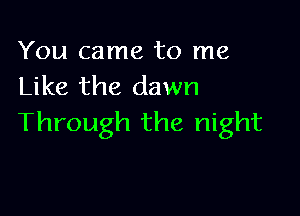 You came to me
Like the dawn
Through the night